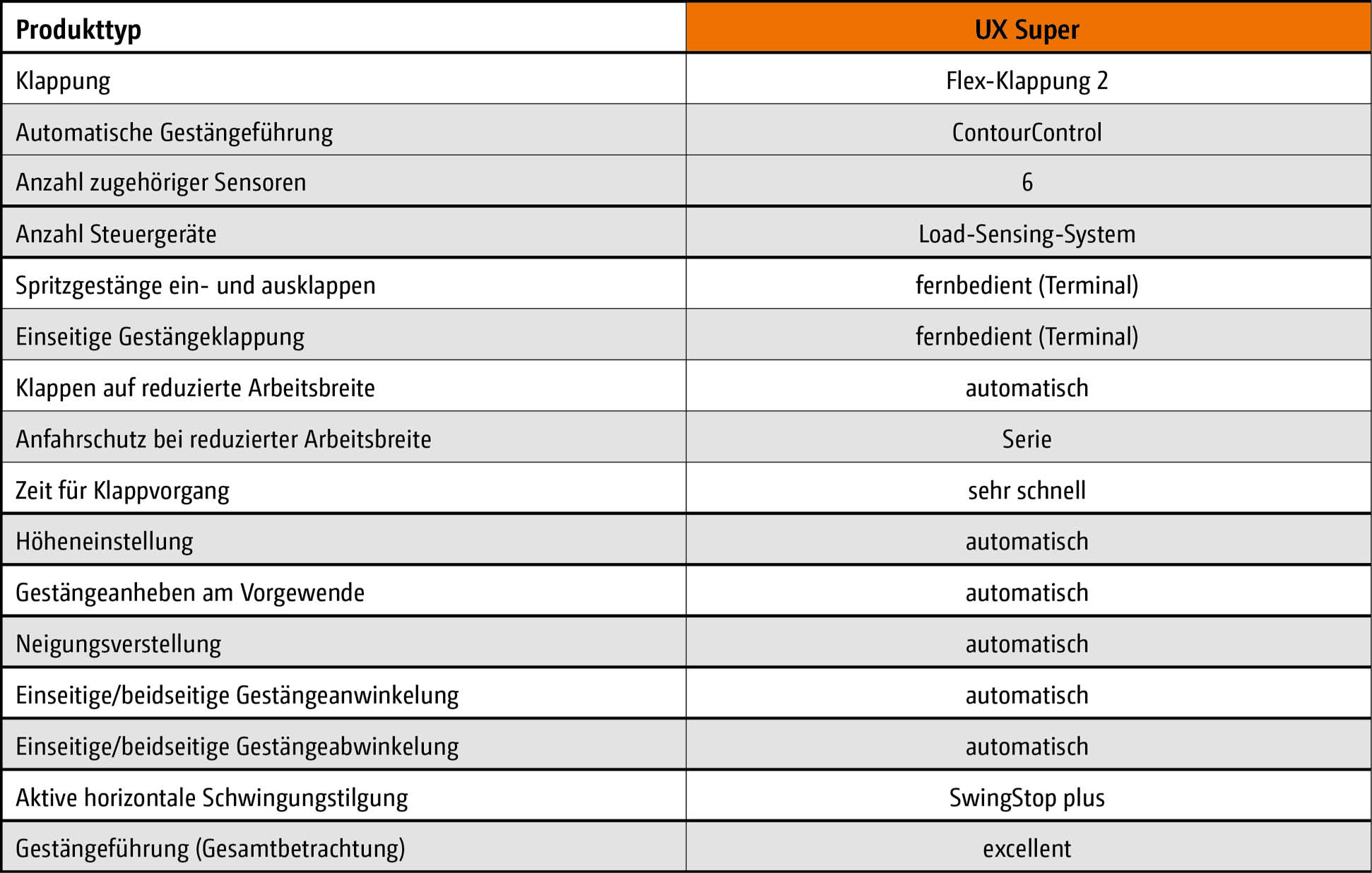 | Produkttyp | UX Super |
|---|---|
| Klappung | Flex-Klappung 2 |
| Automatische Gestängeführung | ContourControl |
| Anzahl zugehöriger Sensoren | 6 |
| Anzahl Steuergeräte | Load-Sensing-System |
| Spritzgestänge ein- und ausklappen | fernbedient (Terminal) |
| Einseitige Gestängeklappung | fernbedient (Terminal) |
| Klappen auf reduzierte Arbeitsbreite | automatisch |
| Anfahrschutz bei reduzierter Arbeitsbreite | Serie |
| Zeit für Klappvorgang | sehr schnell |
| Höheneinstellung | automatisch |
| Gestängeanheben am Vorgewende | automatisch |
| Neigungsverstellung | automatisch |
| Einseitige/beidseitige Gestängeanwinkelung | automatisch |
| Einseitige/beidseitige Gestängeabwinkelung | automatisch |
| Aktive horizontale Schwingungstilgung | SwingStop plus |
| Gestängeführung (Gesamtbetrachtung) | excellent |